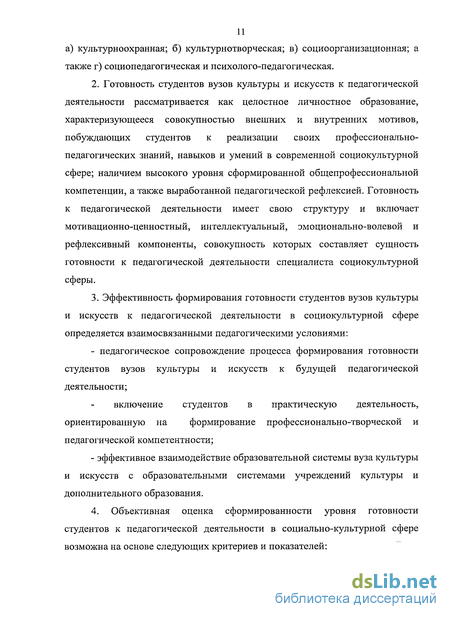 11

а) культурноохранная; б) культурнотворческая; в) социоорганизационная; а также г) социопедагогическая и психолого-педагогическая.

2. Готовность студентов вузов культуры и искусств к педагогической деятельности рассматривается как целостное личностное образование, характеризующееся совокупностью внешних и внутренних мотивов, побуждающих студентов к реализации своих профессионально-педагогических знаний, навыков и умений в современной социокультурной сфере; наличием высокого уровня сформированной общепрофессиональной компетенции, а также выработанной педагогической рефлексией. Готовность к педагогической деятельности имеет свою структуру и включает мотивационно-ценностный, интеллектуальный, эмоционально-волевой и рефлексивный компоненты, совокупность которых составляет сущность готовности к педагогической деятельности специалиста социокультурной сферы.

3. Эффективность формирования готовности студентов вузов культуры и искусств к педагогической деятельности в социокультурной сфере определяется взаимосвязанными педагогическими условиями:

- педагогическое сопровождение процесса формирования готовности студентов вузов культуры и искусств к будущей педагогической деятельности;

- включение студентов в практическую деятельность, ориентированную на формирование профессионально-творческой и педагогической компетентности;

- эффективное взаимодействие образовательной системы вуза культуры и искусств с образовательными системами учреждений культуры и дополнительного образования.

4. Объективная оценка сформированности уровня готовности студентов к педагогической деятельности в социально-культурной сфере возможна на основе следующих критериев и показателей:

dsLib.net
библиотека диссертаций